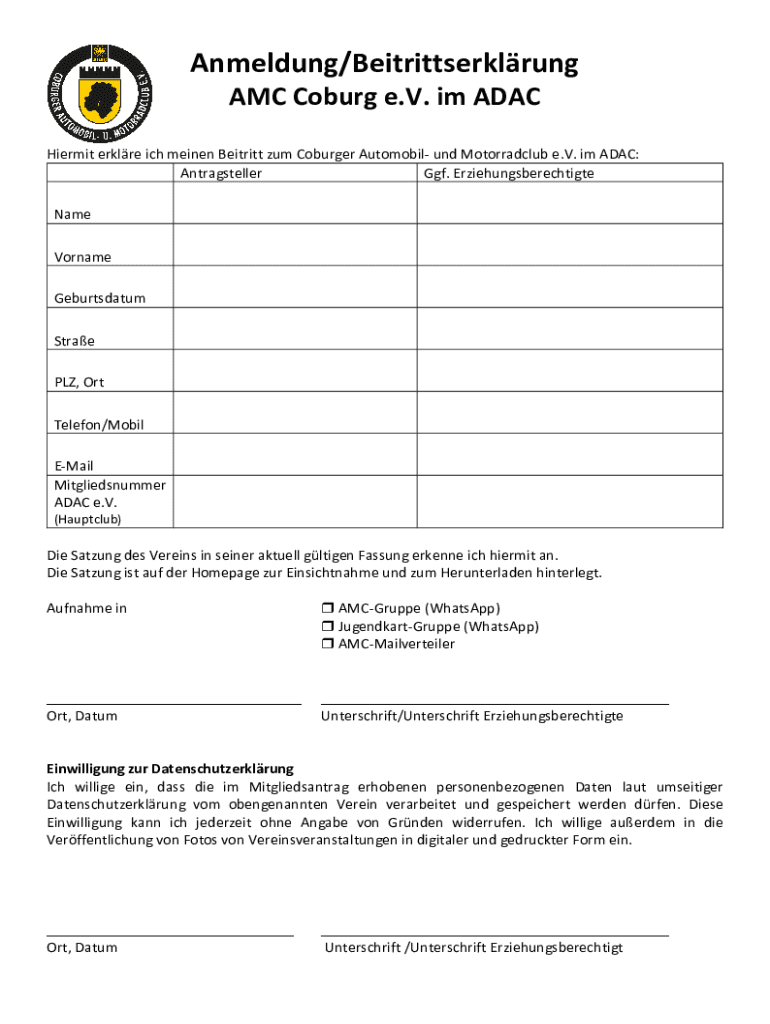 COBURGER AUTOMOBIL- U. MOTORRADCLUB E.V.

Anmeldung/Beitrittserklärung
AMC Coburg e.V. im ADAC

Hiermit erkläre ich meinen Beitritt zum Coburger Automobil- und Motorradclub e.V. im ADAC:

| | Antragsteller | Ggf. Erziehungsberechtigte |
|---|---|---|
| Name | | |
| Vorname | | |
| Geburtsdatum | | |
| Straße | | |
| PLZ, Ort | | |
| Telefon/Mobil | | |
| E-Mail | | |
| Mitgliedsnummer ADAC e.V. (Hauptclub) | | |

Die Satzung des Vereins in seiner aktuell gültigen Fassung erkenne ich hiermit an.
Die Satzung ist auf der Homepage zur Einsichtnahme und zum Herunterladen hinterlegt.

Aufnahme in
❒ AMC-Gruppe (WhatsApp)
❒ Jugendkart-Gruppe (WhatsApp)
❒ AMC-Mailverteiler

Ort, Datum
Unterschrift/Unterschrift Erziehungsberechtigte

Einwilligung zur Datenschutzerklärung
Ich willige ein, dass die im Mitgliedsantrag erhobenen personenbezogenen Daten laut umseitiger Datenschutzerklärung vom obengenannten Verein verarbeitet und gespeichert werden dürfen. Diese Einwilligung kann ich jederzeit ohne Angabe von Gründen widerrufen. Ich willige außerdem in die Veröffentlichung von Fotos von Vereinsveranstaltungen in digitaler und gedruckter Form ein.

Ort, Datum
Unterschrift /Unterschrift Erziehungsberechtigt